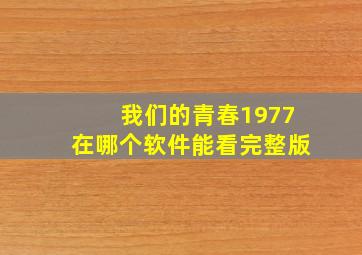 我们的青春1977
在哪个软件能看完整版